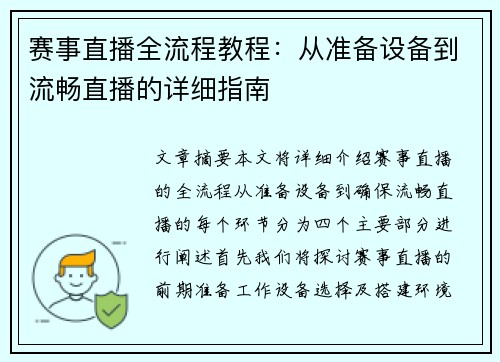 赛事直播全流程教程：从准备设备到流畅直播的详细指南

文章摘要本文将详细介绍赛事直播的全流程从准备设备到确保流畅直播的每个环节分为四个主要部分进行阐述首先我们将探讨赛事直播的前期准备工作设备选择及搭建环境